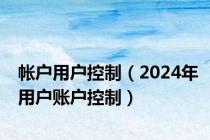 帐户用户控制（2024年用户账户控制）